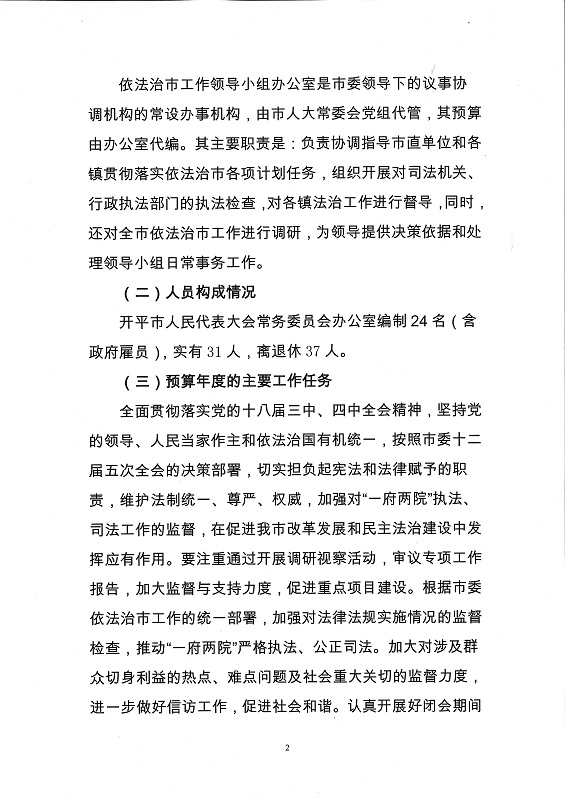 依法治市工作领导小组办公室是市委领导下的议事协调机构的常设办事机构，由市人大常委会党组代管，其预算由办公室代编。其主要职责是：负责协调指导市直单位和各镇贯彻落实依法治市各项计划任务，组织开展对司法机关、行政执法部门的执法检查，对各镇法治工作进行督导，同时，还对全市依法治市工作进行调研，为领导提供决策依据和处理领导小组日常事务工作。

（二）人员构成情况

开平市人民代表大会常务委员会办公室编制24名（含政府雇员），实有31人，离退休37人。

（三）预算年度的主要工作任务

全面贯彻落实党的十八届三中、四中全会精神，坚持党的领导、人民当家作主和依法治国有机统一，按照市委十二届五次全会的决策部署，切实担负起宪法和法律赋予的职责，维护法制统一、尊严、权威，加强对“一府两院”执法、司法工作的监督，在促进我市改革发展和民主法治建设中发挥应有作用。要注重通过开展调研视察活动，审议专项工作报告，加大监督与支持力度，促进重点项目建设。根据市委依法治市工作的统一部署，加强对法律法规实施情况的监督检查，推动“一府两院”严格执法、公正司法。加大对涉及群众切身利益的热点、难点问题及社会重大关切的监督力度，进一步做好信访工作，促进社会和谐。认真开展好闭会期间

2